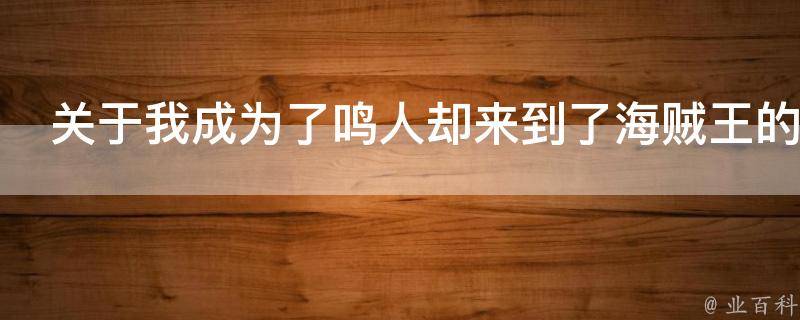 关于我成为了鸣人却来到了海贼王的

@ 业百科